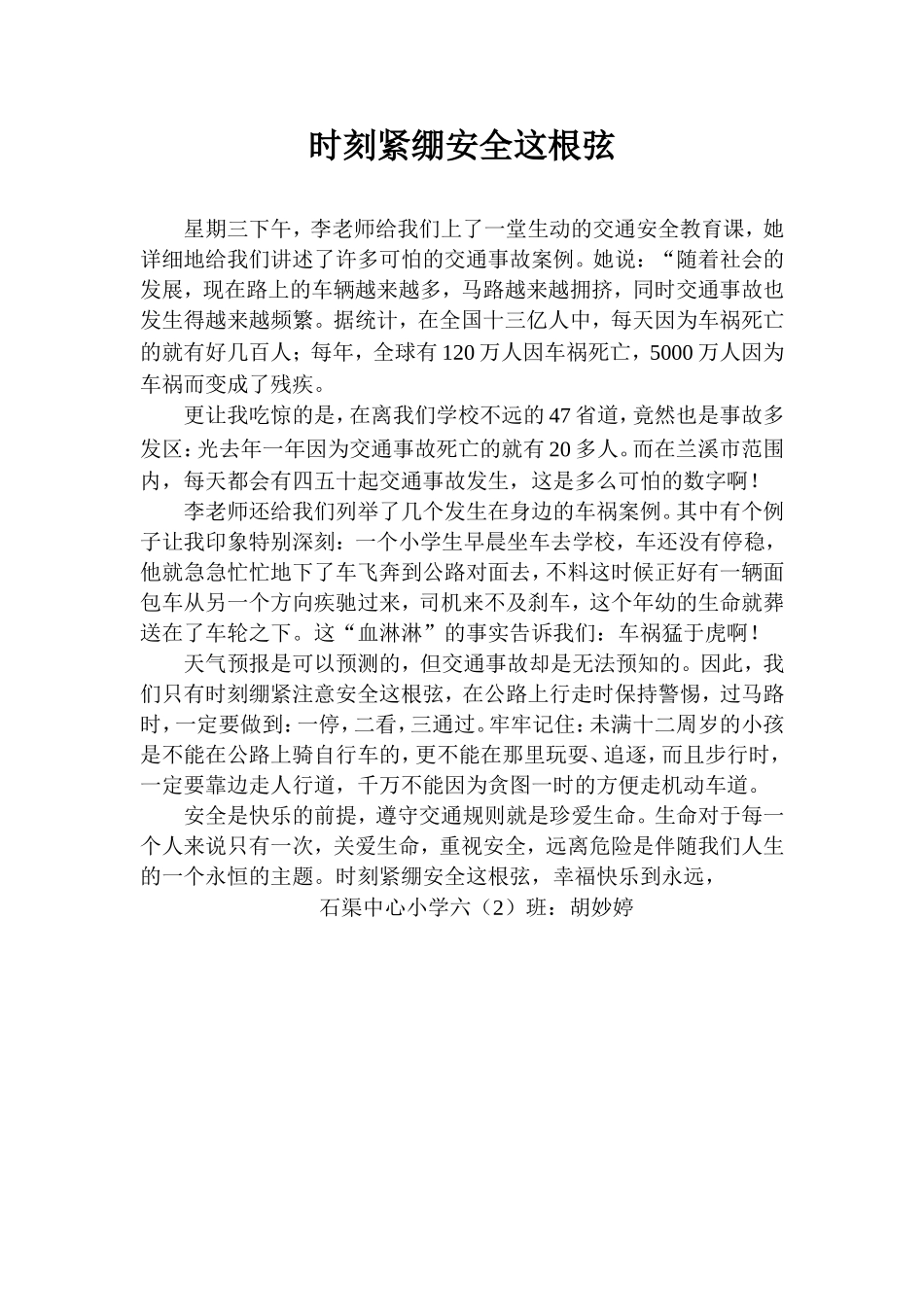 时刻紧绷安全这根弦

星期三下午，李老师给我们上了一堂生动的交通安全教育课，她详细地给我们讲述了许多可怕的交通事故案例。她说：“随着社会的发展，现在路上的车辆越来越多，马路越来越拥挤，同时交通事故也发生得越来越频繁。据统计，在全国十三亿人中，每天因为车祸死亡的就有好几百人；每年，全球有120万人因车祸死亡，5000万人因为车祸而变成了残疾。

更让我吃惊的是，在离我们学校不远的47省道，竟然也是事故多发区：光去年一年因为交通事故死亡的就有20多人。而在兰溪市范围内，每天都会有四五十起交通事故发生，这是多么可怕的数字啊！

李老师还给我们列举了几个发生在身边的车祸案例。其中有个例子让我印象特别深刻：一个小学生早晨坐车去学校，车还没有停稳，他就急急忙忙地下了车飞奔到公路对面去，不料这时候正好有一辆面包车从另一个方向疾驰过来，司机来不及刹车，这个年幼的生命就葬送在了车轮之下。这“血淋淋”的事实告诉我们：车祸猛于虎啊！

天气预报是可以预测的，但交通事故却是无法预知的。因此，我们只有时刻绷紧注意安全这根弦，在公路上行走时保持警惕，过马路时，一定要做到：一停，二看，三通过。牢牢记住：未满十二周岁的小孩是不能在公路上骑自行车的，更不能在那里玩耍、追逐，而且步行时，一定要靠边走人行道，千万不能因为贪图一时的方便走机动车道。

安全是快乐的前提，遵守交通规则就是珍爱生命。生命对于每一个人来说只有一次，关爱生命，重视安全，远离危险是伴随我们人生的一个永恒的主题。时刻紧绷安全这根弦，幸福快乐到永远，

石渠中心小学六（2）班：胡妙婷